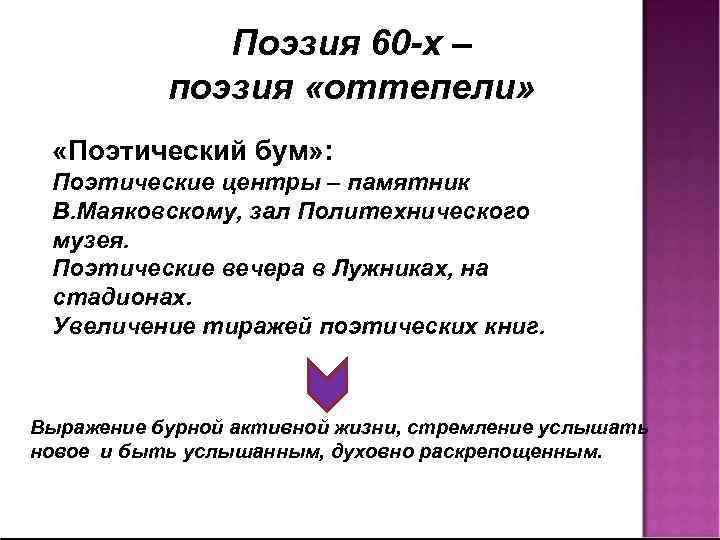 Поэзия 60-х –
поэзия «оттепели»

«Поэтический бум»:
Поэтические центры – памятник В.Маяковскому, зал Политехнического музея.
Поэтические вечера в Лужниках, на стадионах.
Увеличение тиражей поэтических книг.

Выражение бурной активной жизни, стремление услышать новое и быть услышанным, духовно раскрепощенным.